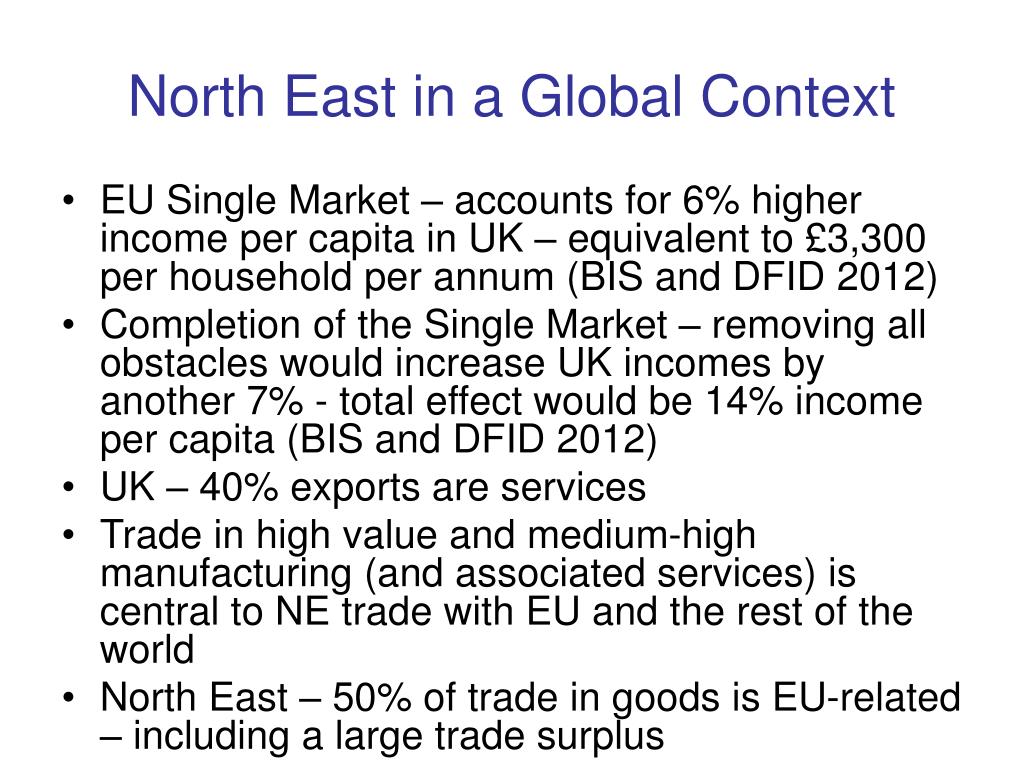 North East in a Global Context

• EU Single Market – accounts for 6% higher income per capita in UK – equivalent to £3,300 per household per annum (BIS and DFID 2012)
• Completion of the Single Market – removing all obstacles would increase UK incomes by another 7% - total effect would be 14% income per capita (BIS and DFID 2012)
• UK – 40% exports are services
• Trade in high value and medium-high manufacturing (and associated services) is central to NE trade with EU and the rest of the world
• North East – 50% of trade in goods is EU-related – including a large trade surplus